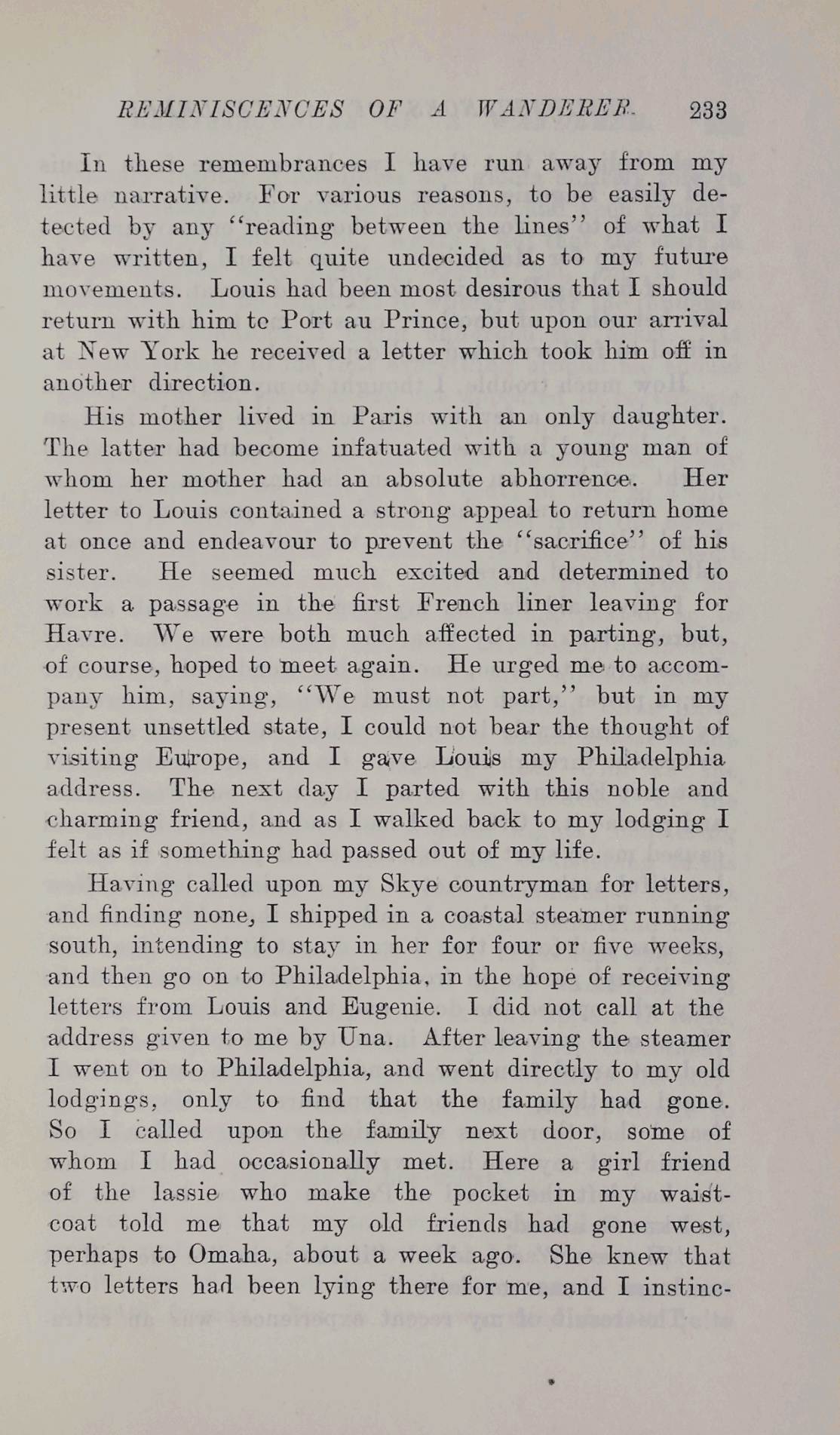 REMINISCENCES OF A WANDERER. 233

In these remembrances I have run away from my little narrative. For various reasons, to be easily detected by any "reading between the lines" of what I have written, I felt quite undecided as to my future movements. Louis had been most desirous that I should return with him tc Port au Prince, but upon our arrival at New York he received a letter which took him off in another direction.

His mother lived in Paris with an only daughter. The latter had become infatuated with a young man of whom her mother had an absolute abhorrence. Her letter to Louis contained a strong appeal to return home at once and endeavour to prevent the "sacrifice" of his sister. He seemed much excited and determined to work a passage in the first French liner leaving for Havre. We were both much affected in parting, but, of course, hoped to meet again. He urged me to accompany him, saying, "We must not part," but in my present unsettled state, I could not bear the thought of visiting Europe, and I gave Louis my Philadelphia address. The next day I parted with this noble and charming friend, and as I walked back to my lodging I felt as if something had passed out of my life.

Having called upon my Skye countryman for letters, and finding none, I shipped in a coastal steamer running south, intending to stay in her for four or five weeks, and then go on to Philadelphia, in the hope of receiving letters from Louis and Eugenie. I did not call at the address given to me by Una. After leaving the steamer I went on to Philadelphia, and went directly to my old lodgings, only to find that the family had gone. So I called upon the family next door, some of whom I had occasionally met. Here a girl friend of the lassie who make the pocket in my waistcoat told me that my old friends had gone west, perhaps to Omaha, about a week ago. She knew that two letters had been lying there for me, and I instinc-